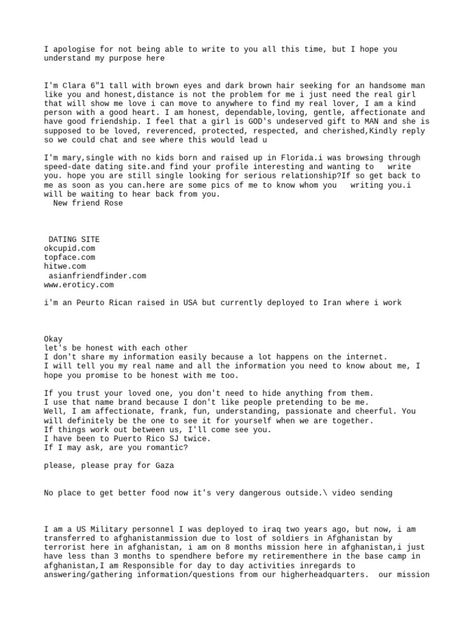 I apologise for not being able to write to you all this time, but I hope you understand my purpose here

I'm Clara 6"1 tall with brown eyes and dark brown hair seeking for an handsome man like you and honest,distance is not the problem for me i just need the real girl that will show me love i can move to anywhere to find my real lover, I am a kind person with a good heart. I am honest, dependable,loving, gentle, affectionate and have good friendship. I feel that a girl is GOD's undeserved gift to MAN and she is supposed to be loved, reverenced, protected, respected, and cherished,Kindly reply so we could chat and see where this would lead u

I'm mary,single with no kids born and raised up in Florida.i was browsing through speed-date dating site.and find your profile interesting and wanting to write you. hope you are still single looking for serious relationship?If so get back to me as soon as you can.here are some pics of me to know whom you writing you.i will be waiting to hear back from you.
New friend Rose

DATING SITE
okcupid.com
topface.com
hitwe.com
asianfriendfinder.com
www.eroticy.com

i'm an Peurto Rican raised in USA but currently deployed to Iran where i work

Okay
let's be honest with each other
I don't share my information easily because a lot happens on the internet.
I will tell you my real name and all the information you need to know about me, I hope you promise to be honest with me too.

If you trust your loved one, you don't need to hide anything from them.
I use that name brand because I don't like people pretending to be me.
Well, I am affectionate, frank, fun, understanding, passionate and cheerful. You will definitely be the one to see it for yourself when we are together.
If things work out between us, I'll come see you.
I have been to Puerto Rico SJ twice.
If I may ask, are you romantic?

please, please pray for Gaza

No place to get better food now it's very dangerous outside.\ video sending

I am a US Military personnel I was deployed to iraq two years ago, but now, i am transferred to afghanistanmission due to lost of soldiers in Afghanistan by terrorist here in afghanistan, i am on 8 months mission here in afghanistan,i just have less than 3 months to spendhere before my retirementhere in the base camp in afghanistan,I am Responsible for day to day activities inregards to answering/gathering information/questions from our higherheadquarters. our mission